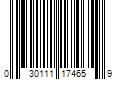 0 30111 17465 9